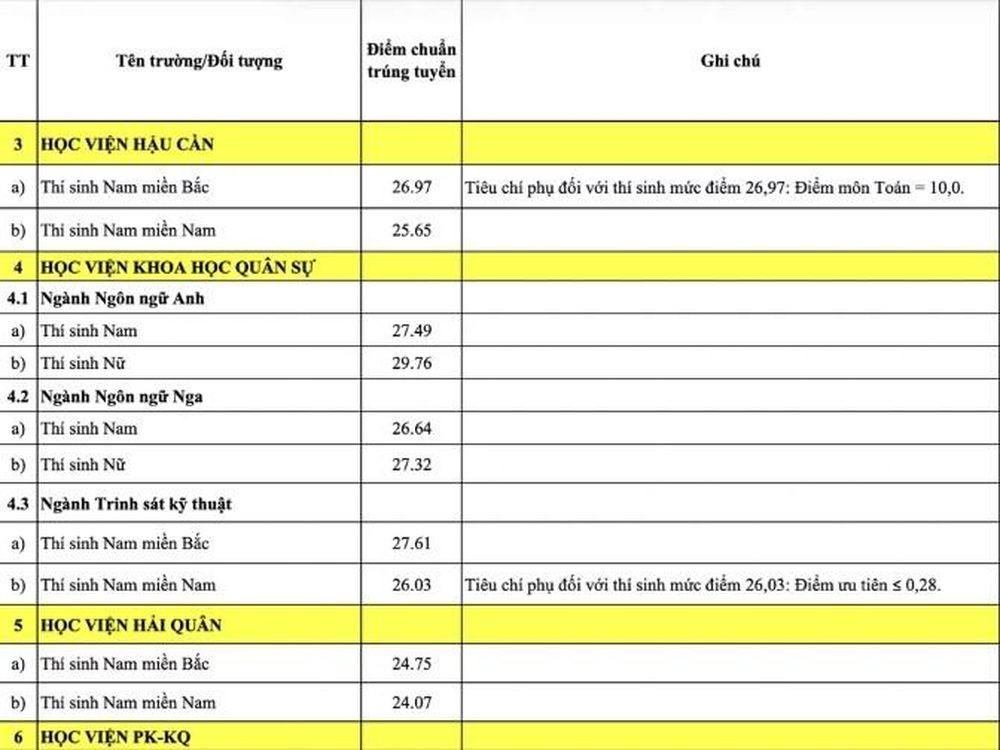 | TT | Tên trường/Đối tượng | Điểm chuẩn trúng tuyển | Ghi chú |
|---|---|---|---|
| 3 | HỌC VIỆN HẬU CẦN | | |
| a) | Thí sinh Nam miền Bắc | 26.97 | Tiêu chí phụ đối với thí sinh mức điểm 26,97: Điểm môn Toán = 10,0. |
| b) | Thí sinh Nam miền Nam | 25.65 | |
| 4 | HỌC VIỆN KHOA HỌC QUÂN SỰ | | |
| 4.1 | Ngành Ngôn ngữ Anh | | |
| a) | Thí sinh Nam | 27.49 | |
| b) | Thí sinh Nữ | 29.76 | |
| 4.2 | Ngành Ngôn ngữ Nga | | |
| a) | Thí sinh Nam | 26.64 | |
| b) | Thí sinh Nữ | 27.32 | |
| 4.3 | Ngành Trinh sát kỹ thuật | | |
| a) | Thí sinh Nam miền Bắc | 27.61 | |
| b) | Thí sinh Nam miền Nam | 26.03 | Tiêu chí phụ đối với thí sinh mức điểm 26,03: Điểm ưu tiên ≤ 0,28. |
| 5 | HỌC VIỆN HẢI QUÂN | | |
| a) | Thí sinh Nam miền Bắc | 24.75 | |
| b) | Thí sinh Nam miền Nam | 24.07 | |
| 6 | HỌC VIỆN PK-KQ | | |